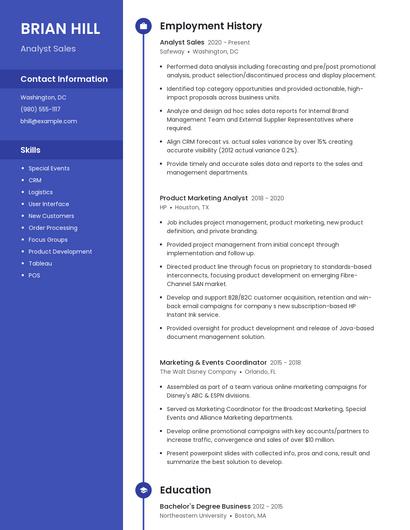 BRIAN HILL

Analyst Sales

Contact Information

Washington, DC

(980) 555-1117

bhill@example.com

Skills

- Special Events
- CRM
- Logistics
- User Interface
- New Customers
- Order Processing
- Focus Groups
- Product Development
- Tableau
- POS

Employment History

Analyst Sales 2020 - Present
Safeway • Washington, DC

- Performed data analysis including forecasting and pre/post promotional analysis, product selection/discontinued process and display placement.
- Identified top category opportunities and provided actionable, high-impact proposals across business units.
- Analyze and design ad hoc sales data reports for Internal Brand Management Team and External Supplier Representatives where required.
- Align CRM forecast vs. actual sales variance by over 15% creating accurate visibility (2012 actual variance 0.2%).
- Provide timely and accurate sales data and reports to the sales and management departments.

Product Marketing Analyst 2018 - 2020
HP • Houston, TX

- Job includes project management, product marketing, new product definition, and private branding.
- Provided project management from initial concept through implementation and follow up.
- Directed product line through focus on proprietary to standards-based interconnects, focusing product development on emerging Fibre-Channel SAN market.
- Develop and support B2B/B2C customer acquisition, retention and win-back email campaigns for company s new subscription-based HP Instant Ink service.
- Provided oversight for product development and release of Java-based document management solution.

Marketing & Events Coordinator 2015 - 2018
The Walt Disney Company • Orlando, FL

- Assembled as part of a team various online marketing campaigns for Disney's ABC & ESPN divisions.
- Served as Marketing Coordinator for the Broadcast Marketing, Special Events and Alliance Marketing departments.
- Develop online promotional campaigns with key accounts/partners to increase traffic, convergence and sales of over $10 million.
- Present powerpoint slides with collected info, pros and cons, result and summarize the best solution to develop.

Education

Bachelor's Degree Business 2012 - 2015
Northeastern University • Boston, MA